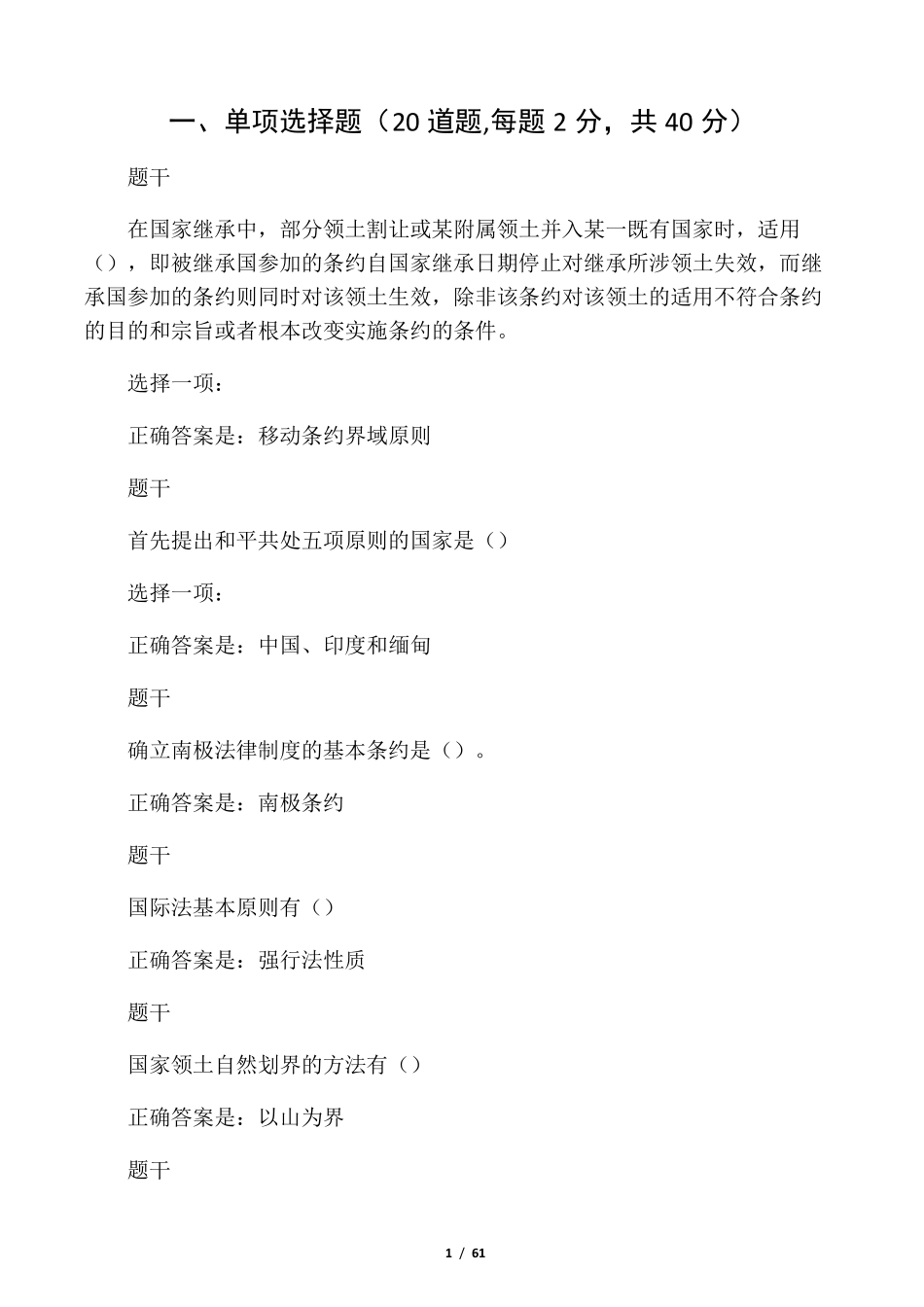 一、单项选择题（20 道题,每题 2 分，共 40 分）

题干

在国家继承中，部分领土割让或某附属领土并入某一既有国家时，适用（），即被继承国参加的条约自国家继承日期停止对继承所涉领土失效，而继承国参加的条约则同时对该领土生效，除非该条约对该领土的适用不符合条约的目的和宗旨或者根本改变实施条约的条件。

选择一项：

正确答案是：移动条约界域原则

题干

首先提出和平共处五项原则的国家是（）

选择一项：

正确答案是：中国、印度和缅甸

题干

确立南极法律制度的基本条约是（）。

正确答案是：南极条约

题干

国际法基本原则有（）

正确答案是：强行法性质

题干

国家领土自然划界的方法有（）

正确答案是：以山为界

题干

1 / 61